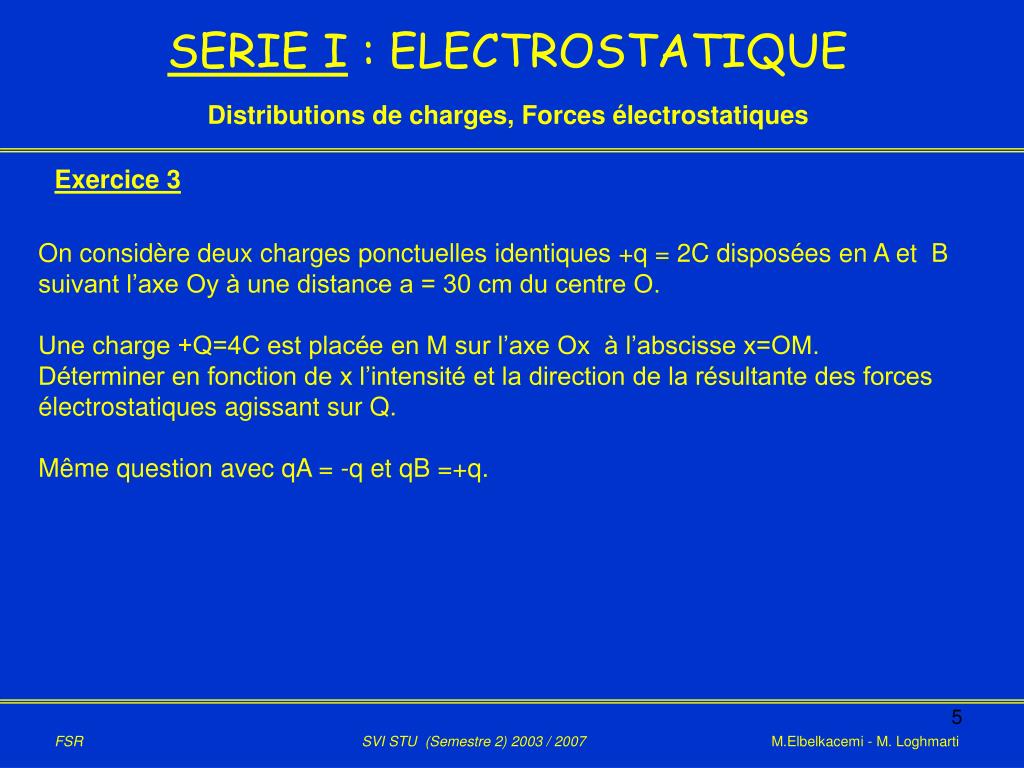 SERIE I : ELECTROSTATIQUE

Distributions de charges, Forces électrostatiques

Exercice 3

On considère deux charges ponctuelles identiques +q = 2C disposées en A et B suivant l'axe Oy à une distance a = 30 cm du centre O.

Une charge +Q=4C est placée en M sur l'axe Ox à l'abscisse x=OM. Déterminer en fonction de x l'intensité et la direction de la résultante des forces électrostatiques agissant sur Q.

Même question avec qA = -q et qB =+q.

5

FSR

SVI STU (Semestre 2) 2003 / 2007

M.Elbelkacemi - M. Loghmarti